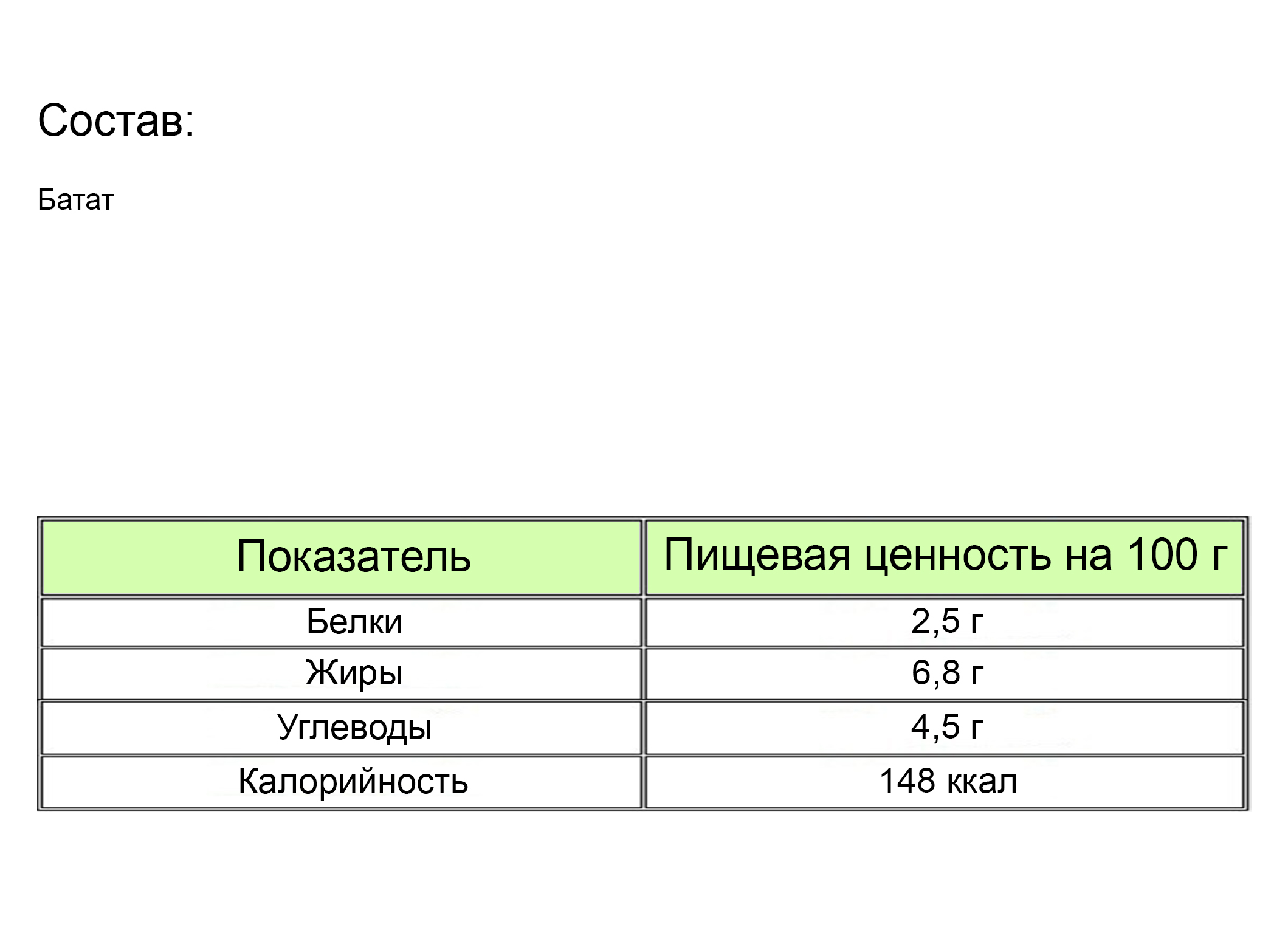 Состав:

Батат

| Показатель | Пищевая ценность на 100 г |
|---|---|
| Белки | 2,5 г |
| Жиры | 6,8 г |
| Углеводы | 4,5 г |
| Калорийность | 148 ккал |